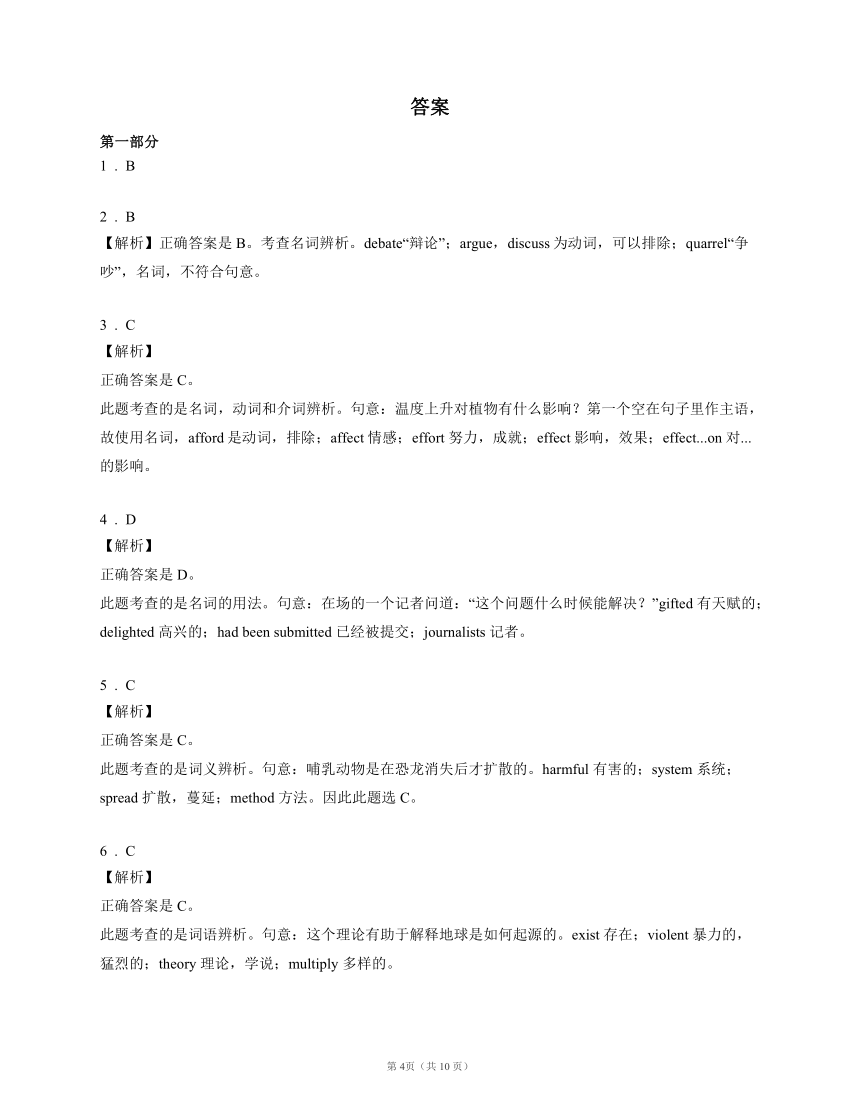 答案

第一部分

1．B

2．B

【解析】正确答案是 B。考查名词辨析。debate“辩论”；argue，discuss 为动词，可以排除；quarrel“争吵”，名词，不符合句意。

3．C

【解析】

正确答案是 C。

此题考查的是名词，动词和介词辨析。句意：温度上升对植物有什么影响？第一个空在句子里作主语，故使用名词，afford 是动词，排除；affect 情感；effort 努力，成就；effect 影响，效果；effect...on 对...的影响。

4．D

【解析】

正确答案是 D。

此题考查的是名词的用法。句意：在场的一个记者问道：“这个问题什么时候能解决？”gifted 有天赋的；delighted 高兴的；had been submitted 已经被提交；journalists 记者。

5．C

【解析】

正确答案是 C。

此题考查的是词义辨析。句意：哺乳动物是在恐龙消失后才扩散的。harmful 有害的；system 系统；spread 扩散，蔓延；method 方法。因此此题选 C。

6．C

【解析】

正确答案是 C。

此题考查的是词语辨析。句意：这个理论有助于解释地球是如何起源的。exist 存在；violent 暴力的，猛烈的；theory 理论，学说；multiply 多样的。

第 4页（共 10 页）